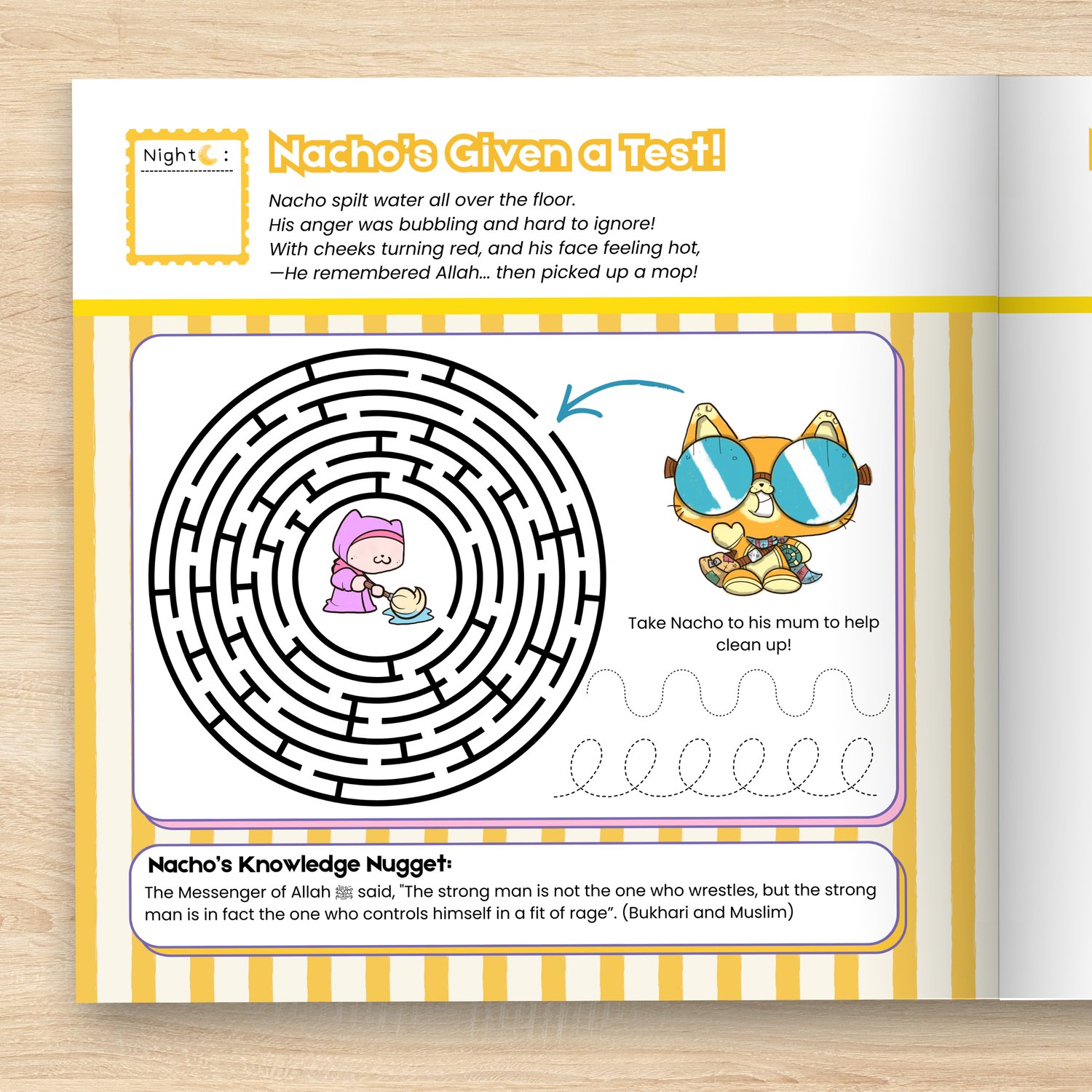 Night :

Nacho's Given a Test!

Nacho spilt water all over the floor.
His anger was bubbling and hard to ignore!
With cheeks turning red, and his face feeling hot,
—He remembered Allah... then picked up a mop!

Take Nacho to his mum to help clean up!

Nacho's Knowledge Nugget:

The Messenger of Allah ﷺ said, "The strong man is not the one who wrestles, but the strong man is in fact the one who controls himself in a fit of rage". (Bukhari and Muslim)